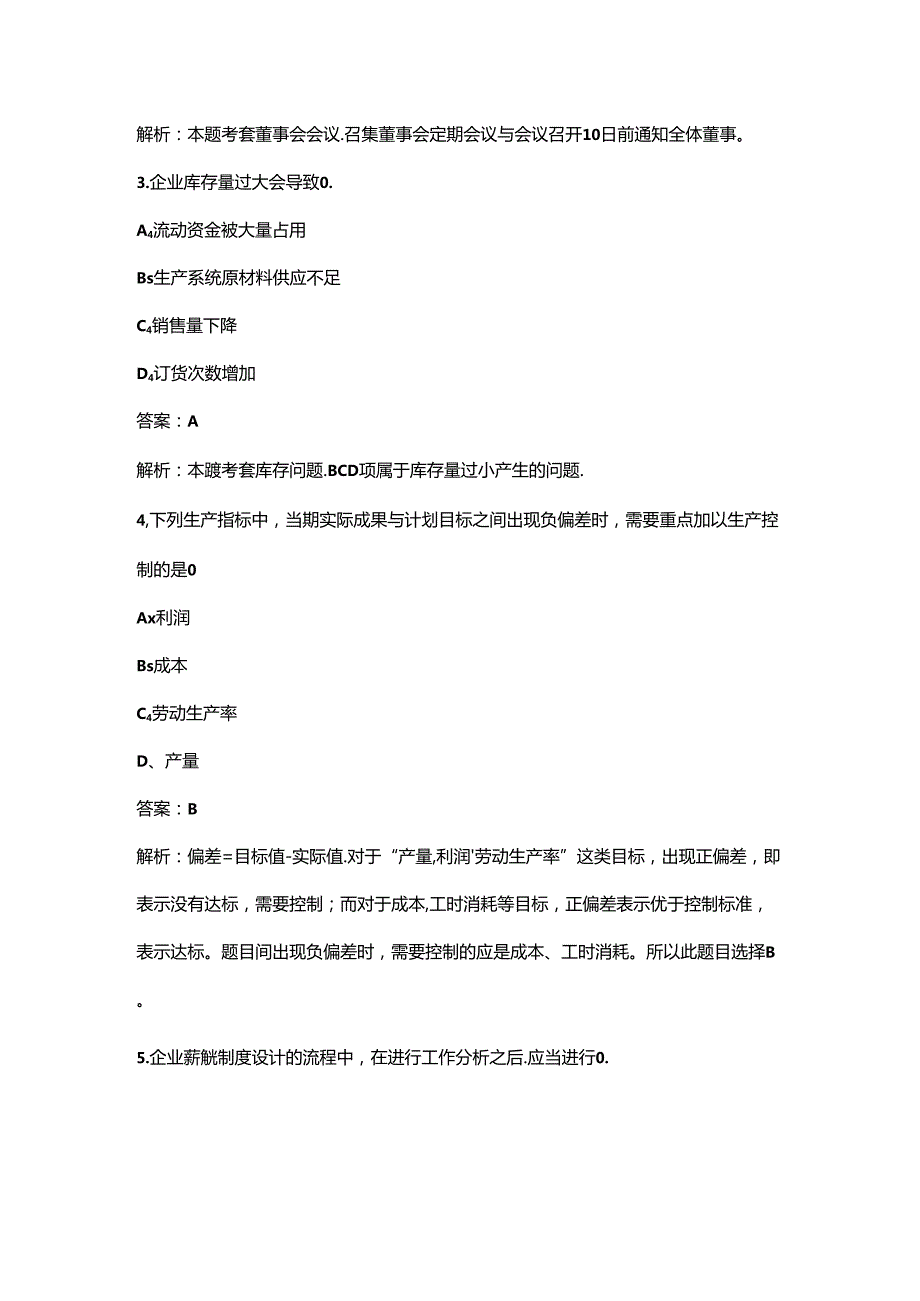 解析：本题考套董事会会议.召集董事会定期会议与会议召开10日前通知全体董事。

3.企业库存量过大会导致0.

A₄流动资金被大量占用

Bs生产系统原材料供应不足

C₄销售量下降

D₄订货次数增加

答案：A

解析：本踱考套库存问题.BCD项属于库存量过小产生的问题.

4,下列生产指标中，当期实际成果与计划目标之间出现负偏差时，需要重点加以生产控制的是0

Ax利润

Bs成本

C₄劳动生产率

D、产量

答案：B

解析：偏差=目标值-实际值.对于“产量,利润'劳动生产率”这类目标，出现正偏差，即表示没有达标，需要控制；而对于成本,工时消耗等目标，正偏差表示优于控制标准，表示达标。题目间出现负偏差时，需要控制的应是成本、工时消耗。所以此题目选择B。

5.企业薪觥制度设计的流程中，在进行工作分析之后.应当进行0.